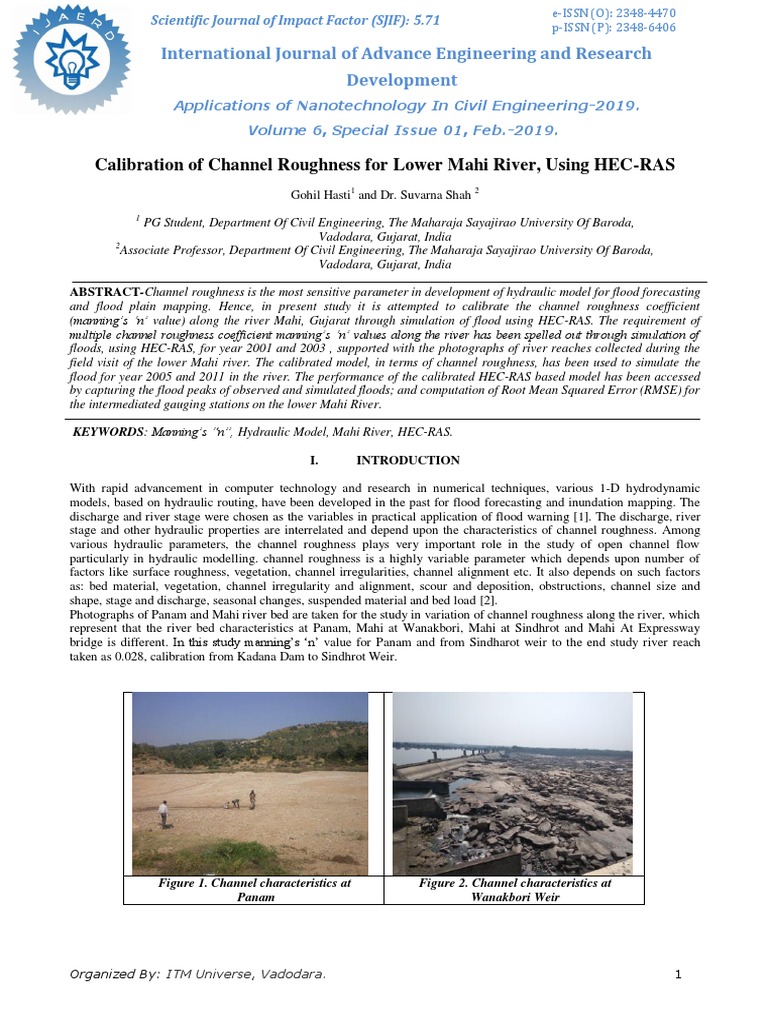 IJAERD

Scientific Journal of Impact Factor (SJIF): 5.71

e-ISSN (O): 2348-4470
p-ISSN (P): 2348-6406

International Journal of Advance Engineering and Research Development

Applications of Nanotechnology In Civil Engineering-2019.
Volume 6, Special Issue 01, Feb.-2019.

Calibration of Channel Roughness for Lower Mahi River, Using HEC-RAS

Gohil Hasti$^1$ and Dr. Suvarna Shah $^2$

$^1$ PG Student, Department Of Civil Engineering, The Maharaja Sayajirao University Of Baroda, Vadodara, Gujarat, India
$^2$Associate Professor, Department Of Civil Engineering, The Maharaja Sayajirao University Of Baroda, Vadodara, Gujarat, India

ABSTRACT-Channel roughness is the most sensitive parameter in development of hydraulic model for flood forecasting and flood plain mapping. Hence, in present study it is attempted to calibrate the channel roughness coefficient (manning's 'n' value) along the river Mahi, Gujarat through simulation of flood using HEC-RAS. The requirement of multiple channel roughness coefficient manning's 'n' values along the river has been spelled out through simulation of floods, using HEC-RAS, for year 2001 and 2003 , supported with the photographs of river reaches collected during the field visit of the lower Mahi river. The calibrated model, in terms of channel roughness, has been used to simulate the flood for year 2005 and 2011 in the river. The performance of the calibrated HEC-RAS based model has been accessed by capturing the flood peaks of observed and simulated floods; and computation of Root Mean Squared Error (RMSE) for the intermediated gauging stations on the lower Mahi River.

KEYWORDS: Manning's "n", Hydraulic Model, Mahi River, HEC-RAS.

I. INTRODUCTION

With rapid advancement in computer technology and research in numerical techniques, various 1-D hydrodynamic models, based on hydraulic routing, have been developed in the past for flood forecasting and inundation mapping. The discharge and river stage were chosen as the variables in practical application of flood warning [1]. The discharge, river stage and other hydraulic properties are interrelated and depend upon the characteristics of channel roughness. Among various hydraulic parameters, the channel roughness plays very important role in the study of open channel flow particularly in hydraulic modelling. channel roughness is a highly variable parameter which depends upon number of factors like surface roughness, vegetation, channel irregularities, channel alignment etc. It also depends on such factors as: bed material, vegetation, channel irregularity and alignment, scour and deposition, obstructions, channel size and shape, stage and discharge, seasonal changes, suspended material and bed load [2].
Photographs of Panam and Mahi river bed are taken for the study in variation of channel roughness along the river, which represent that the river bed characteristics at Panam, Mahi at Wanakbori, Mahi at Sindhrot and Mahi At Expressway bridge is different. In this study manning's 'n' value for Panam and from Sindharot weir to the end study river reach taken as 0.028, calibration from Kadana Dam to Sindhrot Weir.

Figure 1. Channel characteristics at Panam

Figure 2. Channel characteristics at Wanakbori Weir

Organized By: ITM Universe, Vadodara.

1